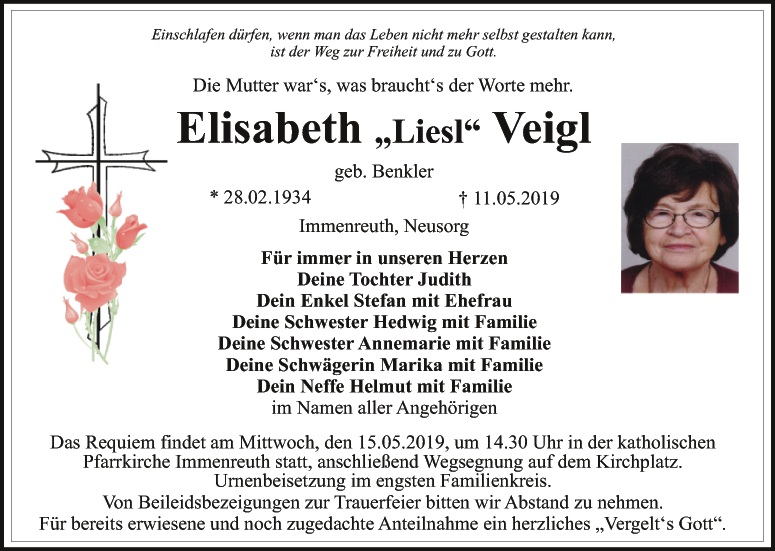 Einschlafen dürfen, wenn man das Leben nicht mehr selbst gestalten kann,
ist der Weg zur Freiheit und zu Gott.

Die Mutter war's, was braucht's der Worte mehr.

Elisabeth „Liesl“ Veigl

geb. Benkler

* 28.02.1934 † 11.05.2019

Immenreuth, Neusorg

Für immer in unseren Herzen
Deine Tochter Judith
Dein Enkel Stefan mit Ehefrau
Deine Schwester Hedwig mit Familie
Deine Schwester Annemarie mit Familie
Deine Schwägerin Marika mit Familie
Dein Neffe Helmut mit Familie
im Namen aller Angehörigen

Das Requiem findet am Mittwoch, den 15.05.2019, um 14.30 Uhr in der katholischen Pfarrkirche Immenreuth statt, anschließend Wegsegnung auf dem Kirchplatz.
Urnenbeisetzung im engsten Familienkreis.
Von Beileidsbezeigungen zur Trauerfeier bitten wir Abstand zu nehmen.
Für bereits erwiesene und noch zugedachte Anteilnahme ein herzliches „Vergelt's Gott“.